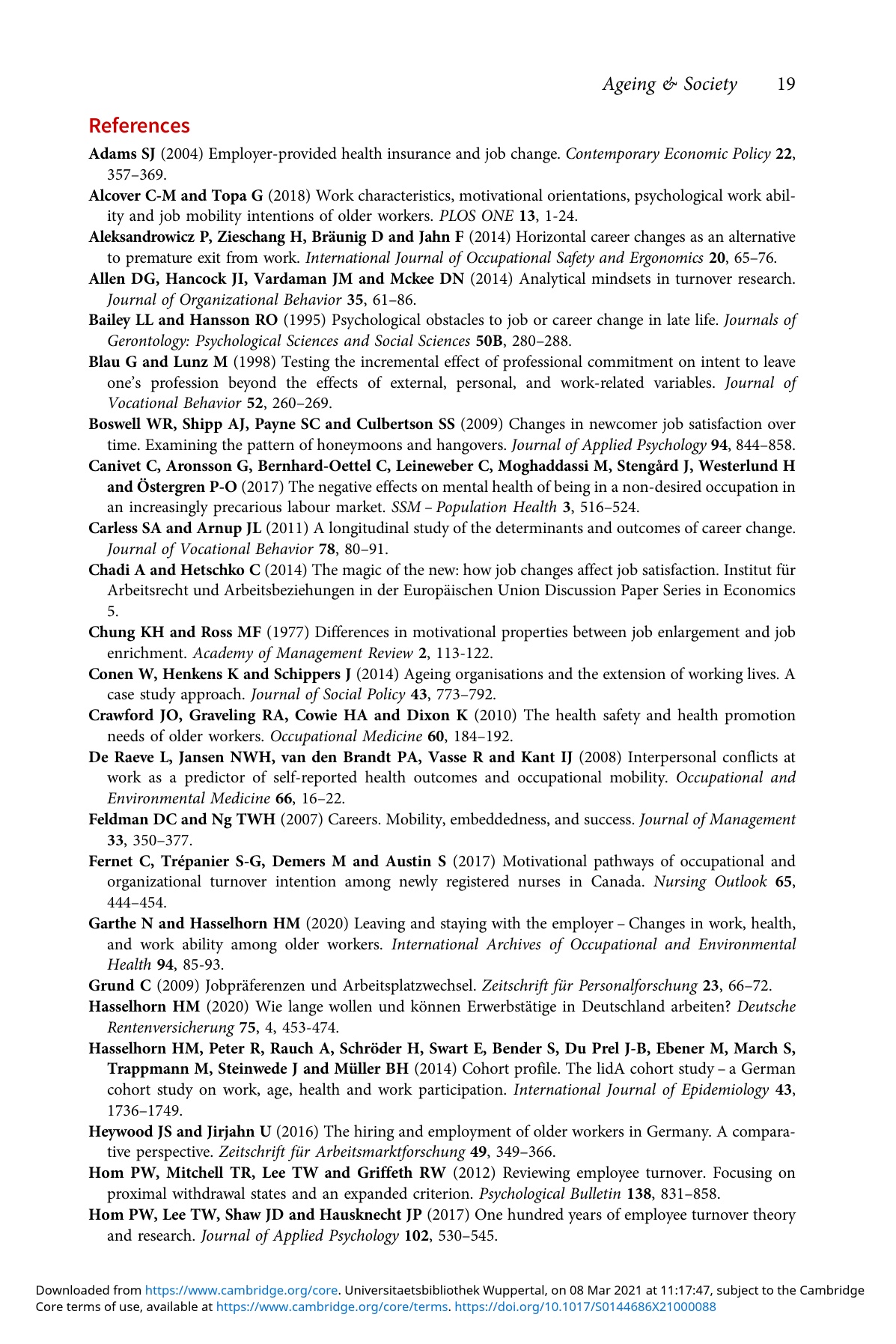 Ageing & Society 19

References

Adams SJ (2004) Employer-provided health insurance and job change. Contemporary Economic Policy 22, 357–369.

Alcover C-M and Topa G (2018) Work characteristics, motivational orientations, psychological work ability and job mobility intentions of older workers. PLOS ONE 13, 1-24.

Aleksandrowicz P, Zieschang H, Bräunig D and Jahn F (2014) Horizontal career changes as an alternative to premature exit from work. International Journal of Occupational Safety and Ergonomics 20, 65–76.

Allen DG, Hancock JI, Vardaman JM and Mckee DN (2014) Analytical mindsets in turnover research. Journal of Organizational Behavior 35, 61–86.

Bailey LL and Hansson RO (1995) Psychological obstacles to job or career change in late life. Journals of Gerontology: Psychological Sciences and Social Sciences 50B, 280–288.

Blau G and Lunz M (1998) Testing the incremental effect of professional commitment on intent to leave one's profession beyond the effects of external, personal, and work-related variables. Journal of Vocational Behavior 52, 260–269.

Boswell WR, Shipp AJ, Payne SC and Culbertson SS (2009) Changes in newcomer job satisfaction over time. Examining the pattern of honeymoons and hangovers. Journal of Applied Psychology 94, 844–858.

Canivet C, Aronsson G, Bernhard-Oettel C, Leineweber C, Moghaddassi M, Stengård J, Westerlund H and Östergren P-O (2017) The negative effects on mental health of being in a non-desired occupation in an increasingly precarious labour market. SSM – Population Health 3, 516–524.

Carless SA and Arnup JL (2011) A longitudinal study of the determinants and outcomes of career change. Journal of Vocational Behavior 78, 80–91.

Chadi A and Hetschko C (2014) The magic of the new: how job changes affect job satisfaction. Institut für Arbeitsrecht und Arbeitsbeziehungen in der Europäischen Union Discussion Paper Series in Economics 5.

Chung KH and Ross MF (1977) Differences in motivational properties between job enlargement and job enrichment. Academy of Management Review 2, 113-122.

Conen W, Henkens K and Schippers J (2014) Ageing organisations and the extension of working lives. A case study approach. Journal of Social Policy 43, 773–792.

Crawford JO, Graveling RA, Cowie HA and Dixon K (2010) The health safety and health promotion needs of older workers. Occupational Medicine 60, 184–192.

De Raeve L, Jansen NWH, van den Brandt PA, Vasse R and Kant IJ (2008) Interpersonal conflicts at work as a predictor of self-reported health outcomes and occupational mobility. Occupational and Environmental Medicine 66, 16–22.

Feldman DC and Ng TWH (2007) Careers. Mobility, embeddedness, and success. Journal of Management 33, 350–377.

Fernet C, Trépanier S-G, Demers M and Austin S (2017) Motivational pathways of occupational and organizational turnover intention among newly registered nurses in Canada. Nursing Outlook 65, 444–454.

Garthe N and Hasselhorn HM (2020) Leaving and staying with the employer – Changes in work, health, and work ability among older workers. International Archives of Occupational and Environmental Health 94, 85-93.

Grund C (2009) Jobpräferenzen und Arbeitsplatzwechsel. Zeitschrift für Personalforschung 23, 66–72.

Hasselhorn HM (2020) Wie lange wollen und können Erwerbstätige in Deutschland arbeiten? Deutsche Rentenversicherung 75, 4, 453-474.

Hasselhorn HM, Peter R, Rauch A, Schröder H, Swart E, Bender S, Du Prel J-B, Ebener M, March S, Trappmann M, Steinwede J and Müller BH (2014) Cohort profile. The lidA cohort study – a German cohort study on work, age, health and work participation. International Journal of Epidemiology 43, 1736–1749.

Heywood JS and Jirjahn U (2016) The hiring and employment of older workers in Germany. A comparative perspective. Zeitschrift für Arbeitsmarktforschung 49, 349–366.

Hom PW, Mitchell TR, Lee TW and Griffeth RW (2012) Reviewing employee turnover. Focusing on proximal withdrawal states and an expanded criterion. Psychological Bulletin 138, 831–858.

Hom PW, Lee TW, Shaw JD and Hausknecht JP (2017) One hundred years of employee turnover theory and research. Journal of Applied Psychology 102, 530–545.

Downloaded from https://www.cambridge.org/core. Universitaetsbibliothek Wuppertal, on 08 Mar 2021 at 11:17:47, subject to the Cambridge Core terms of use, available at https://www.cambridge.org/core/terms. https://doi.org/10.1017/S0144686X21000088